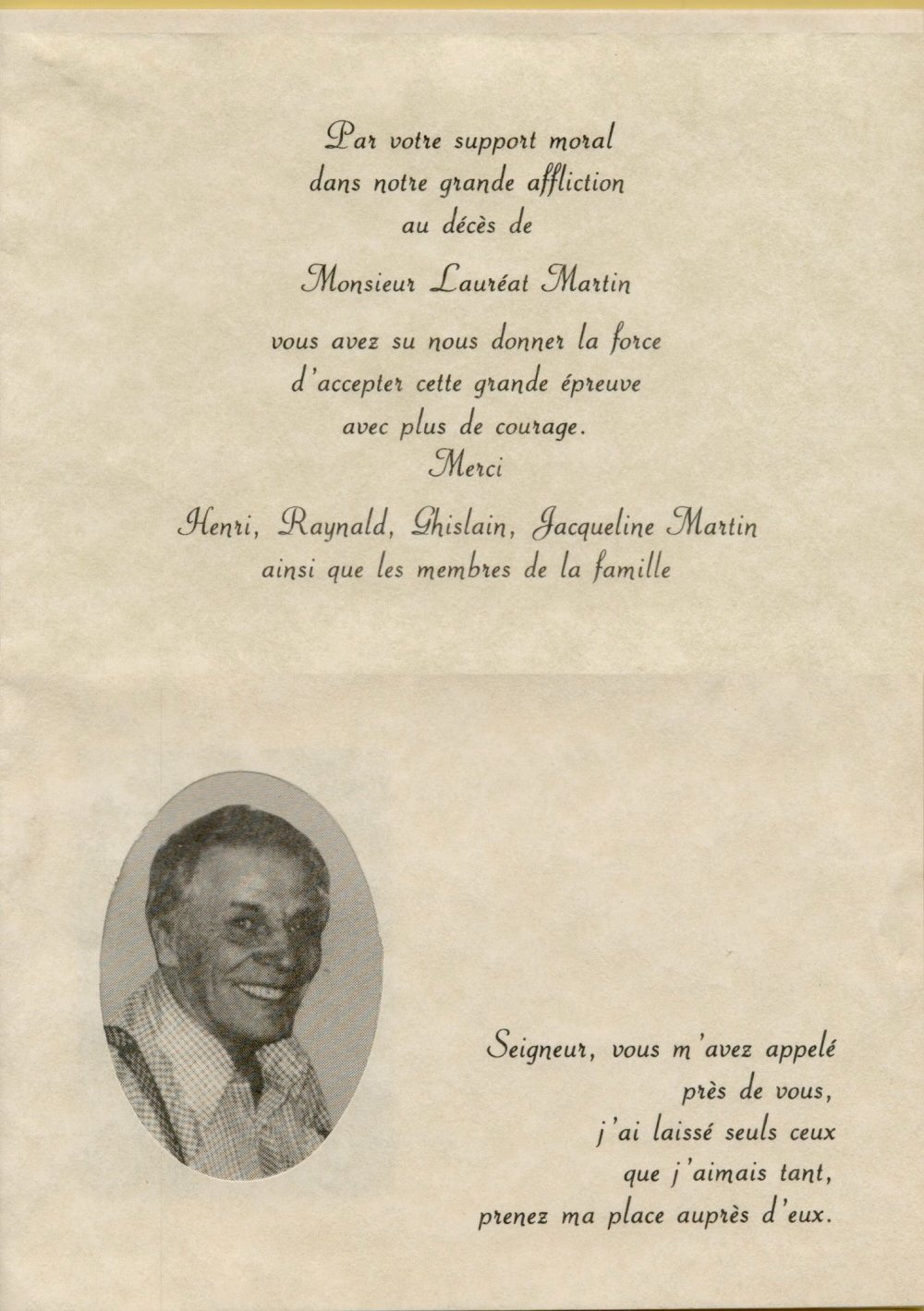 Par votre support moral
dans notre grande affliction
au décès de

Monsieur Lauréat Martin

vous avez su nous donner la force
d'accepter cette grande épreuve
avec plus de courage.
Merci

Henri, Raynald, Ghislain, Jacqueline Martin
ainsi que les membres de la famille

Seigneur, vous m'avez appelé
près de vous,
j'ai laissé seuls ceux
que j'aimais tant,
prenez ma place auprès d'eux.